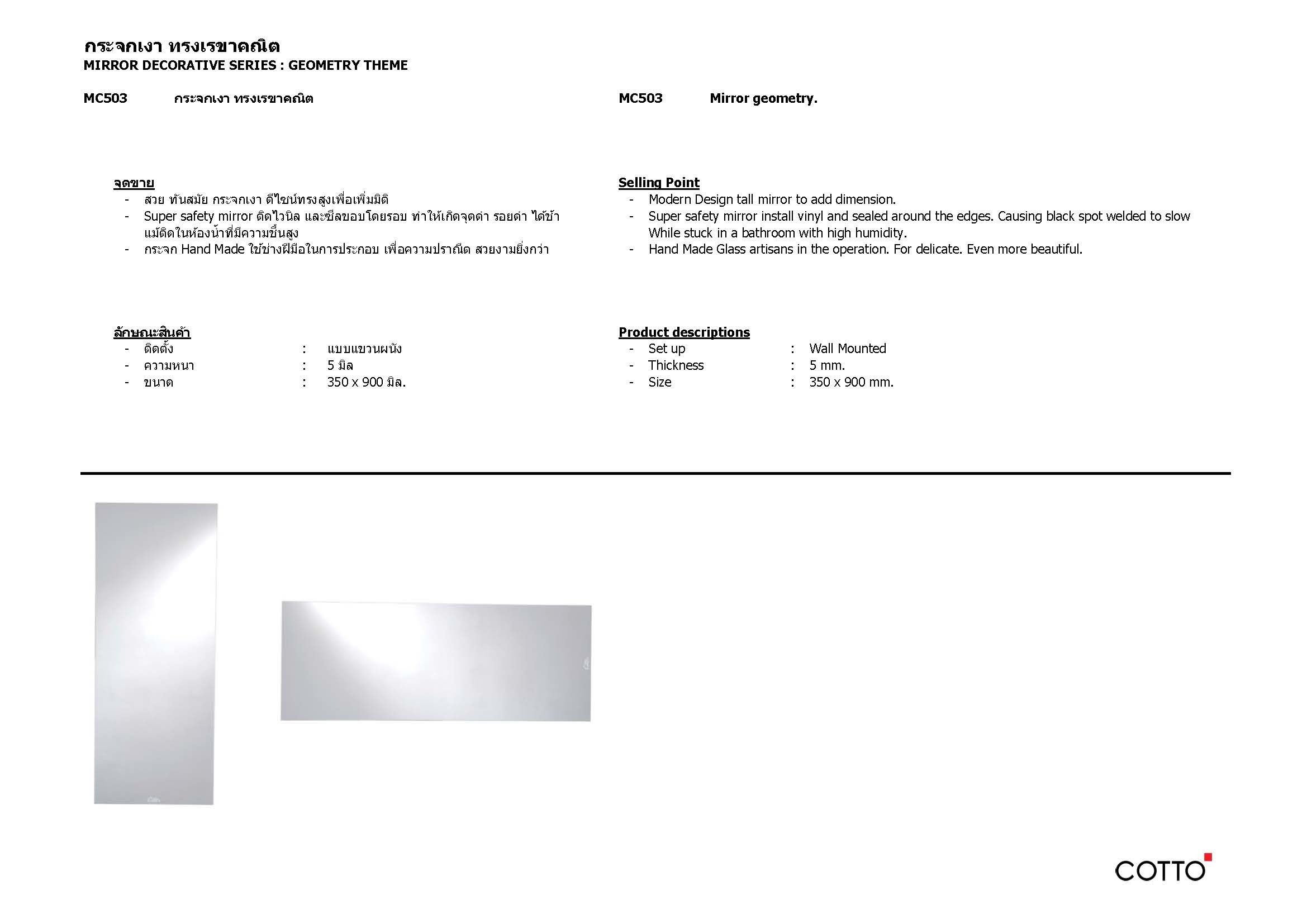 กระจกเงา ทรงเรขาคณิต
MIRROR DECORATIVE SERIES : GEOMETRY THEME

MC503 กระจกเงา ทรงเรขาคณิต

จุดขาย
- สวย ทันสมัย กระจกเงา ดีไซน์ทรงสูงเพื่อเพิ่มมิติ
- Super safety mirror ติดไวนิล และซีลขอบโดยรอบ ทำให้เกิดจุดดำ รอยดำ ได้ช้า แม้ติดในห้องน้ำที่มีความชื้นสูง
- กระจก Hand Made ใช้ช่างฝีมือในการประกอบ เพื่อความปราณีต สวยงามยิ่งกว่า

ลักษณะสินค้า
- ติดตั้ง : แบบแขวนผนัง
- ความหนา : 5 มิล
- ขนาด : 350 x 900 มิล.

MC503 Mirror geometry.

Selling Point
- Modern Design tall mirror to add dimension.
- Super safety mirror install vinyl and sealed around the edges. Causing black spot welded to slow While stuck in a bathroom with high humidity.
- Hand Made Glass artisans in the operation. For delicate. Even more beautiful.

Product descriptions
- Set up : Wall Mounted
- Thickness : 5 mm.
- Size : 350 x 900 mm.

COTTO